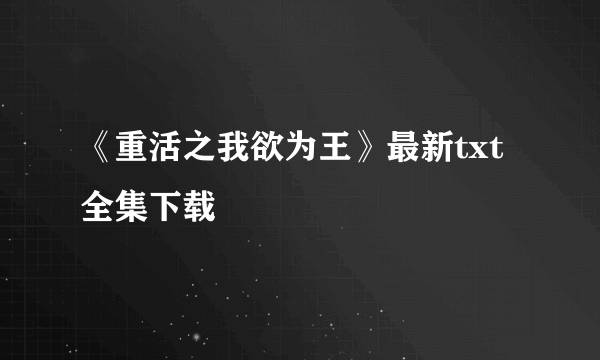 《重活之我欲为王》最新txt全集下载